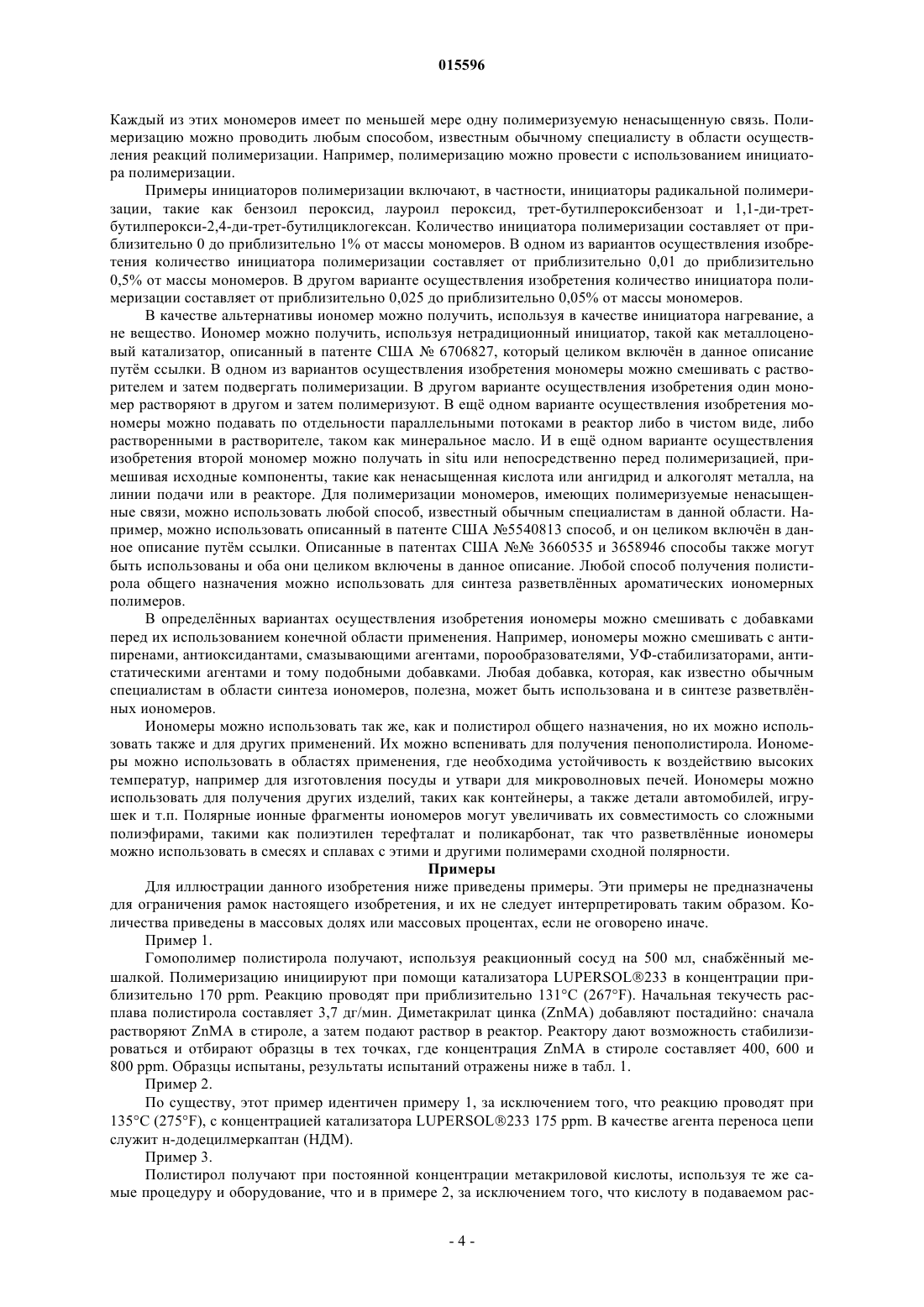 015596

Каждый из этих мономеров имеет по меньшей мере одну полимеризуемую ненасыщенную связь. Полимеризацию можно проводить любым способом, известным обычному специалисту в области осуществления реакций полимеризации. Например, полимеризацию можно провести с использованием инициатора полимеризации.

Примеры инициаторов полимеризации включают, в частности, инициаторы радикальной полимеризации, такие как бензоил пероксид, лауроил пероксид, трет-бутилпероксибензоат и 1,1-ди-трет-бутилперокси-2,4-ди-трет-бутилциклогексан. Количество инициатора полимеризации составляет от приблизительно 0 до приблизительно 1% от массы мономеров. В одном из вариантов осуществления изобретения количество инициатора полимеризации составляет от приблизительно 0,01 до приблизительно 0,5% от массы мономеров. В другом варианте осуществления изобретения количество инициатора полимеризации составляет от приблизительно 0,025 до приблизительно 0,05% от массы мономеров.

В качестве альтернативы иономер можно получить, используя в качестве инициатора нагревание, а не вещество. Иономер можно получить, используя нетрадиционный инициатор, такой как металлоценовый катализатор, описанный в патенте США № 6706827, который целиком включён в данное описание путём ссылки. В одном из вариантов осуществления изобретения мономеры можно смешивать с растворителем и затем подвергать полимеризации. В другом варианте осуществления изобретения один мономер растворяют в другом и затем полимеризуют. В ещё одном варианте осуществления изобретения мономеры можно подавать по отдельности параллельными потоками в реактор либо в чистом виде, либо растворенными в растворителе, таком как минеральное масло. И в ещё одном варианте осуществления изобретения второй мономер можно получать in situ или непосредственно перед полимеризацией, примешивая исходные компоненты, такие как ненасыщенная кислота или ангидрид и алкоголят металла, на линии подачи или в реакторе. Для полимеризации мономеров, имеющих полимеризуемые ненасыщенные связи, можно использовать любой способ, известный обычным специалистам в данной области. Например, можно использовать описанный в патенте США №5540813 способ, и он целиком включён в данное описание путём ссылки. Описанные в патентах США №№ 3660535 и 3658946 способы также могут быть использованы и оба они целиком включены в данное описание. Любой способ получения полистирола общего назначения можно использовать для синтеза разветвлённых ароматических иономерных полимеров.

В определённых вариантах осуществления изобретения иономеры можно смешивать с добавками перед их использованием конечной области применения. Например, иономеры можно смешивать с антипиренами, антиоксидантами, смазывающими агентами, порообразователями, УФ-стабилизаторами, антистатическими агентами и тому подобными добавками. Любая добавка, которая, как известно обычным специалистам в области синтеза иономеров, полезна, может быть использована и в синтезе разветвлённых иономеров.

Иономеры можно использовать так же, как и полистирол общего назначения, но их можно использовать также и для других применений. Их можно вспенивать для получения пенополистирола. Иономеры можно использовать в областях применения, где необходима устойчивость к воздействию высоких температур, например для изготовления посуды и утвари для микроволновых печей. Иономеры можно использовать для получения других изделий, таких как контейнеры, а также детали автомобилей, игрушек и т.п. Полярные ионные фрагменты иономеров могут увеличивать их совместимость со сложными полиэфирами, такими как полиэтилен терефталат и поликарбонат, так что разветвлённые иономеры можно использовать в смесях и сплавах с этими и другими полимерами сходной полярности.

Примеры

Для иллюстрации данного изобретения ниже приведены примеры. Эти примеры не предназначены для ограничения рамок настоящего изобретения, и их не следует интерпретировать таким образом. Количества приведены в массовых долях или массовых процентах, если не оговорено иначе.

Пример 1.

Гомополимер полистирола получают, используя реакционный сосуд на 500 мл, снабжённый мешалкой. Полимеризацию инициируют при помощи катализатора LUPERSOL®233 в концентрации приблизительно 170 ppm. Реакцию проводят при приблизительно 131°C (267°F). Начальная текучесть расплава полистирола составляет 3,7 дг/мин. Диметакрилат цинка (ZnMA) добавляют постадийно: сначала растворяют ZnMA в стироле, а затем подают раствор в реактор. Реактору дают возможность стабилизироваться и отбирают образцы в тех точках, где концентрация ZnMA в стироле составляет 400, 600 и 800 ppm. Образцы испытаны, результаты испытаний отражены ниже в табл. 1.

Пример 2.

По существу, этот пример идентичен примеру 1, за исключением того, что реакцию проводят при 135°C (275°F), с концентрацией катализатора LUPERSOL®233 175 ppm. В качестве агента переноса цепи служит н-додецилмеркаптан (НДМ).

Пример 3.

Полистирол получают при постоянной концентрации метакриловой кислоты, используя те же самые процедуру и оборудование, что и в примере 2, за исключением того, что кислоту в подаваемом рас-

- 4 -